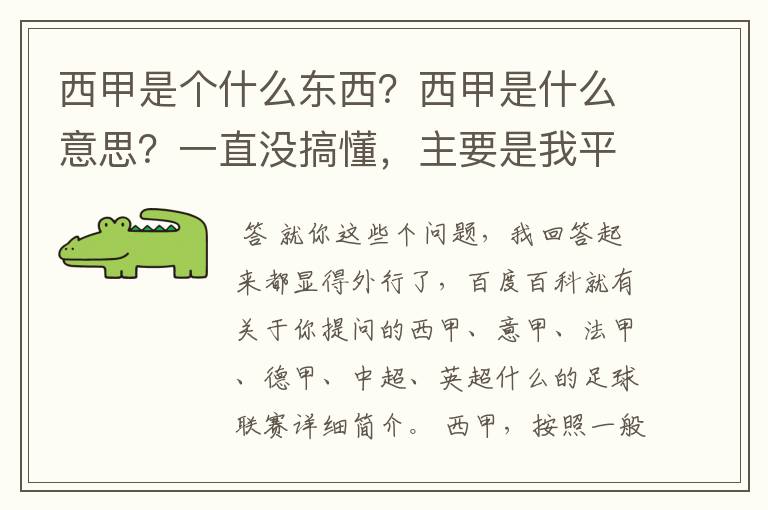 西甲是个什么东西？西甲是什么意思？一直没搞懂，主要是我平

答 就你这些个问题，我回答起来都显得外行了，百度百科就有关于你提问的西甲、意甲、法甲、德甲、中超、英超什么的足球联赛详细简介。 西甲，按照一般